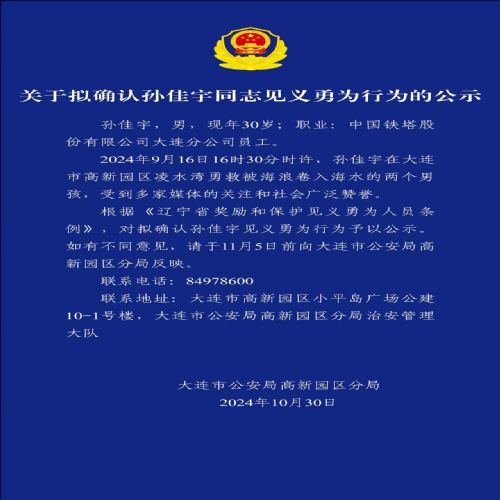 关于拟确认孙佳宇同志见义勇为行为的公示

孙佳宇，男，现年30岁；职业：中国铁塔股份有限公司大连分公司员工。

2024年9月16日16时30分时许，孙佳宇在大连市高新园区凌水湾勇救被海浪卷入海水的两个男孩，受到多家媒体的关注和社会广泛赞誉。

根据《辽宁省奖励和保护见义勇为人员条例》，对拟确认孙佳宇见义勇为行为予以公示。如有不同意见，请于11月5日前向大连市公安局高新园区分局反映。

联系电话：84978600

联系地址：大连市高新园区小平岛广场公建10-1号楼，大连市公安局高新园区分局治安管理大队

大连市公安局高新园区分局
2024年10月30日